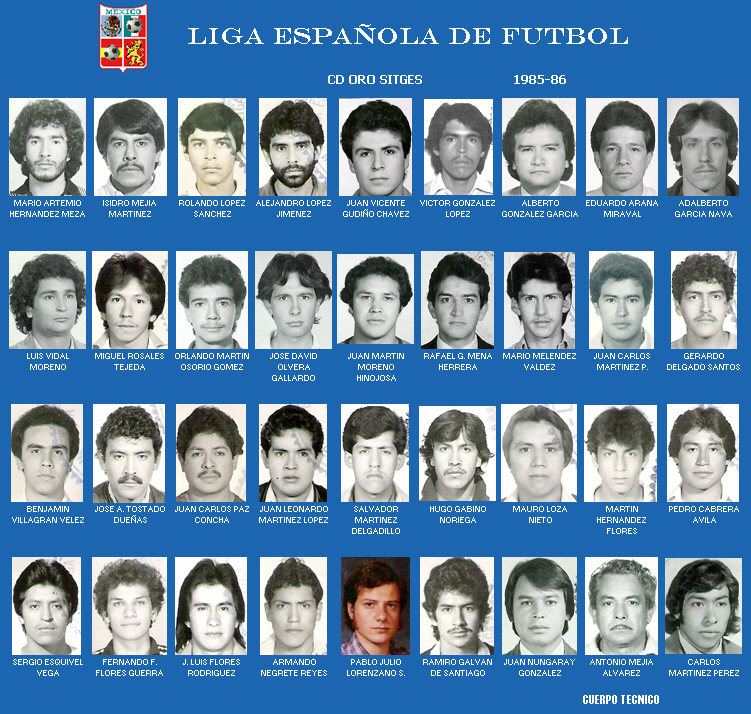 MEXICO

LIGA ESPAÑOLA DE FUTBOL

CD ORO SITGES

1985-86

MARIO ARTEMIO HERNANDEZ MEZA

ISIDRO MEJIA MARTINEZ

ROLANDO LOPEZ SANCHEZ

ALEJANDRO LOPEZ JIMENEZ

JUAN VICENTE GUDIÑO CHAVEZ

VICTOR GONZALEZ LOPEZ

ALBERTO GONZALEZ GARCIA

EDUARDO ARANA MIRAVAL

ADALBERTO GARCIA NAVA

LUIS VIDAL MORENO

MIGUEL ROSALES TEJEDA

ORLANDO MARTIN OSORIO GOMEZ

JOSE DAVID OLVERA GALLARDO

JUAN MARTIN MORENO HINOJOSA

RAFAEL G. MENA HERRERA

MARIO MELENDEZ VALDEZ

JUAN CARLOS MARTINEZ P.

GERARDO DELGADO SANTOS

BENJAMIN VILLAGRAN VELEZ

JOSE A. TOSTADO DUEÑAS

JUAN CARLOS PAZ CONCHA

JUAN LEONARDO MARTINEZ LOPEZ

SALVADOR MARTINEZ DELGADILLO

HUGO GABINO NORIEGA

MAURO LOZA NIETO

MARTIN HERNANDEZ FLORES

PEDRO CABRERA AVILA

SERGIO ESQUIVEL VEGA

FERNANDO F. FLORES GUERRA

J. LUIS FLORES RODRIGUEZ

ARMANDO NEGRETE REYES

PABLO JULIO LORENZANO S.

RAMIRO GALVAN DE SANTIAGO

JUAN NUNGARAY GONZALEZ

ANTONIO MEJIA ALVAREZ

CARLOS MARTINEZ PEREZ

CUERPO TECNICO